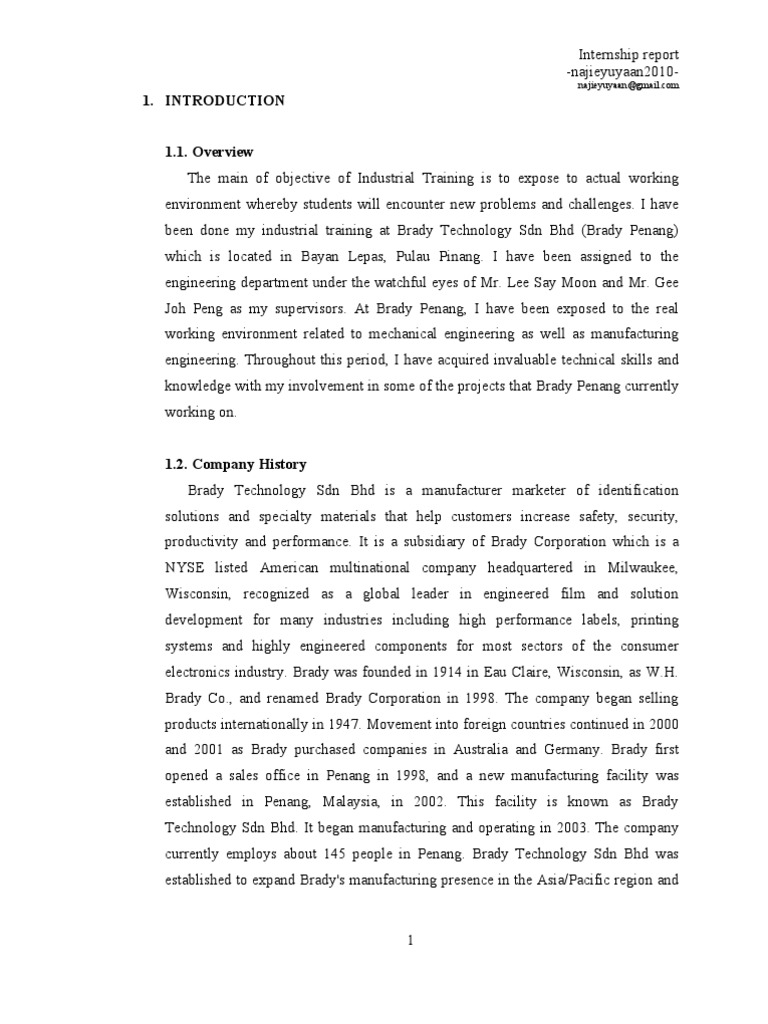 Internship report
-najieyuyaan2010-
najieyuyaan@gmail.com

1. INTRODUCTION

1.1. Overview

The main of objective of Industrial Training is to expose to actual working environment whereby students will encounter new problems and challenges. I have been done my industrial training at Brady Technology Sdn Bhd (Brady Penang) which is located in Bayan Lepas, Pulau Pinang. I have been assigned to the engineering department under the watchful eyes of Mr. Lee Say Moon and Mr. Gee Joh Peng as my supervisors. At Brady Penang, I have been exposed to the real working environment related to mechanical engineering as well as manufacturing engineering. Throughout this period, I have acquired invaluable technical skills and knowledge with my involvement in some of the projects that Brady Penang currently working on.

1.2. Company History

Brady Technology Sdn Bhd is a manufacturer marketer of identification solutions and specialty materials that help customers increase safety, security, productivity and performance. It is a subsidiary of Brady Corporation which is a NYSE listed American multinational company headquartered in Milwaukee, Wisconsin, recognized as a global leader in engineered film and solution development for many industries including high performance labels, printing systems and highly engineered components for most sectors of the consumer electronics industry. Brady was founded in 1914 in Eau Claire, Wisconsin, as W.H. Brady Co., and renamed Brady Corporation in 1998. The company began selling products internationally in 1947. Movement into foreign countries continued in 2000 and 2001 as Brady purchased companies in Australia and Germany. Brady first opened a sales office in Penang in 1998, and a new manufacturing facility was established in Penang, Malaysia, in 2002. This facility is known as Brady Technology Sdn Bhd. It began manufacturing and operating in 2003. The company currently employs about 145 people in Penang. Brady Technology Sdn Bhd was established to expand Brady's manufacturing presence in the Asia/Pacific region and

1